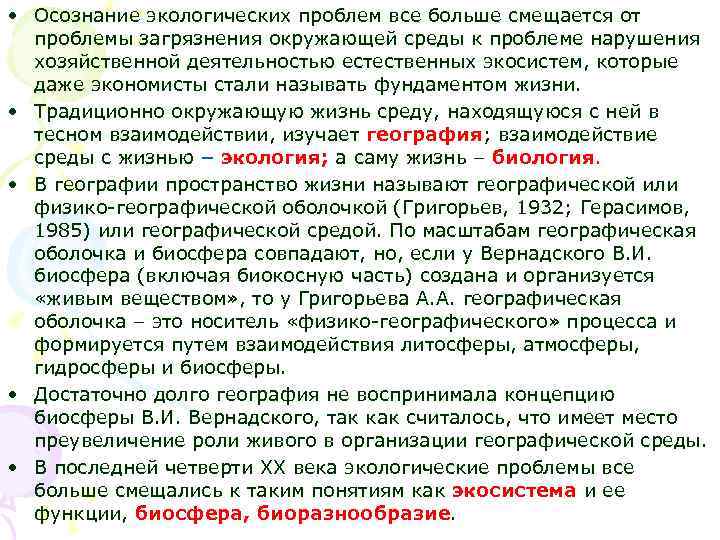 • Осознание экологических проблем все больше смещается от проблемы загрязнения окружающей среды к проблеме нарушения хозяйственной деятельностью естественных экосистем, которые даже экономисты стали называть фундаментом жизни.

• Традиционно окружающую жизнь среду, находящуюся с ней в тесном взаимодействии, изучает география; взаимодействие среды с жизнью – экология; а саму жизнь – биология.

• В географии пространство жизни называют географической или физико-географической оболочкой (Григорьев, 1932; Герасимов, 1985) или географической средой. По масштабам географическая оболочка и биосфера совпадают, но, если у Вернадского В.И. биосфера (включая биокосную часть) создана и организуется «живым веществом», то у Григорьева А.А. географическая оболочка – это носитель «физико-географического» процесса и формируется путем взаимодействия литосферы, атмосферы, гидросферы и биосферы.

• Достаточно долго география не воспринимала концепцию биосферы В.И. Вернадского, так как считалось, что имеет место преувеличение роли живого в организации географической среды.

• В последней четверти XX века экологические проблемы все больше смещались к таким понятиям как экосистема и ее функции, биосфера, биоразнообразие.